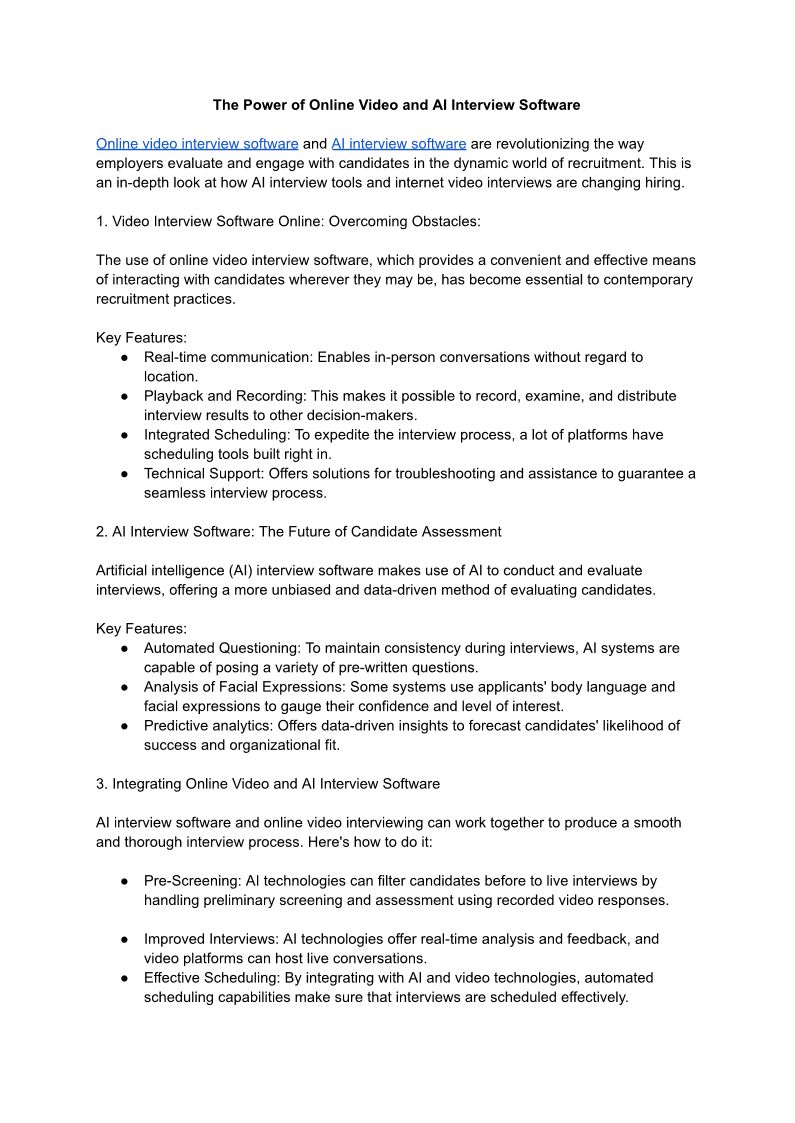 The Power of Online Video and AI Interview Software

Online video interview software and AI interview software are revolutionizing the way employers evaluate and engage with candidates in the dynamic world of recruitment. This is an in-depth look at how AI interview tools and internet video interviews are changing hiring.

1. Video Interview Software Online: Overcoming Obstacles:

The use of online video interview software, which provides a convenient and effective means of interacting with candidates wherever they may be, has become essential to contemporary recruitment practices.

Key Features:
● Real-time communication: Enables in-person conversations without regard to location.
● Playback and Recording: This makes it possible to record, examine, and distribute interview results to other decision-makers.
● Integrated Scheduling: To expedite the interview process, a lot of platforms have scheduling tools built right in.
● Technical Support: Offers solutions for troubleshooting and assistance to guarantee a seamless interview process.

2. AI Interview Software: The Future of Candidate Assessment

Artificial intelligence (AI) interview software makes use of AI to conduct and evaluate interviews, offering a more unbiased and data-driven method of evaluating candidates.

Key Features:
● Automated Questioning: To maintain consistency during interviews, AI systems are capable of posing a variety of pre-written questions.
● Analysis of Facial Expressions: Some systems use applicants' body language and facial expressions to gauge their confidence and level of interest.
● Predictive analytics: Offers data-driven insights to forecast candidates' likelihood of success and organizational fit.

3. Integrating Online Video and AI Interview Software

AI interview software and online video interviewing can work together to produce a smooth and thorough interview process. Here's how to do it:

● Pre-Screening: AI technologies can filter candidates before to live interviews by handling preliminary screening and assessment using recorded video responses.

● Improved Interviews: AI technologies offer real-time analysis and feedback, and video platforms can host live conversations.
● Effective Scheduling: By integrating with AI and video technologies, automated scheduling capabilities make sure that interviews are scheduled effectively.